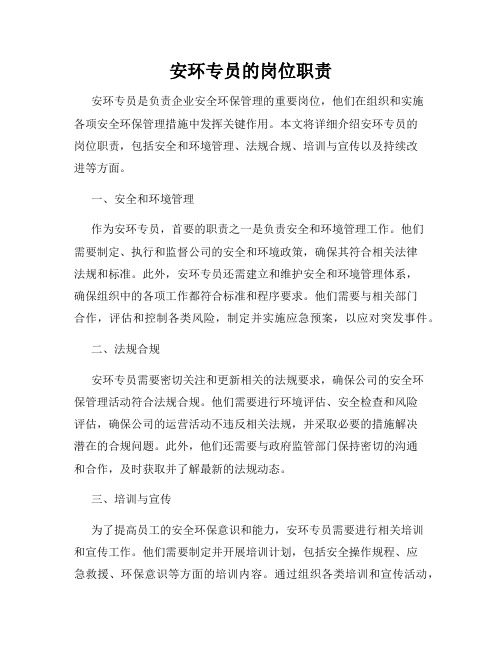 安环专员的岗位职责

安环专员是负责企业安全环保管理的重要岗位，他们在组织和实施各项安全环保管理措施中发挥关键作用。本文将详细介绍安环专员的岗位职责，包括安全和环境管理、法规合规、培训与宣传以及持续改进等方面。

一、安全和环境管理

作为安环专员，首要的职责之一是负责安全和环境管理工作。他们需要制定、执行和监督公司的安全和环境政策，确保其符合相关法律法规和标准。此外，安环专员还需建立和维护安全和环境管理体系，确保组织中的各项工作都符合标准和程序要求。他们需要与相关部门合作，评估和控制各类风险，制定并实施应急预案，以应对突发事件。

二、法规合规

安环专员需要密切关注和更新相关的法规要求，确保公司的安全环保管理活动符合法规合规。他们需要进行环境评估、安全检查和风险评估，确保公司的运营活动不违反相关法规，并采取必要的措施解决潜在的合规问题。此外，他们还需要与政府监管部门保持密切的沟通和合作，及时获取并了解最新的法规动态。

三、培训与宣传

为了提高员工的安全环保意识和能力，安环专员需要进行相关培训和宣传工作。他们需要制定并开展培训计划，包括安全操作规程、应急救援、环保意识等方面的培训内容。通过组织各类培训和宣传活动，